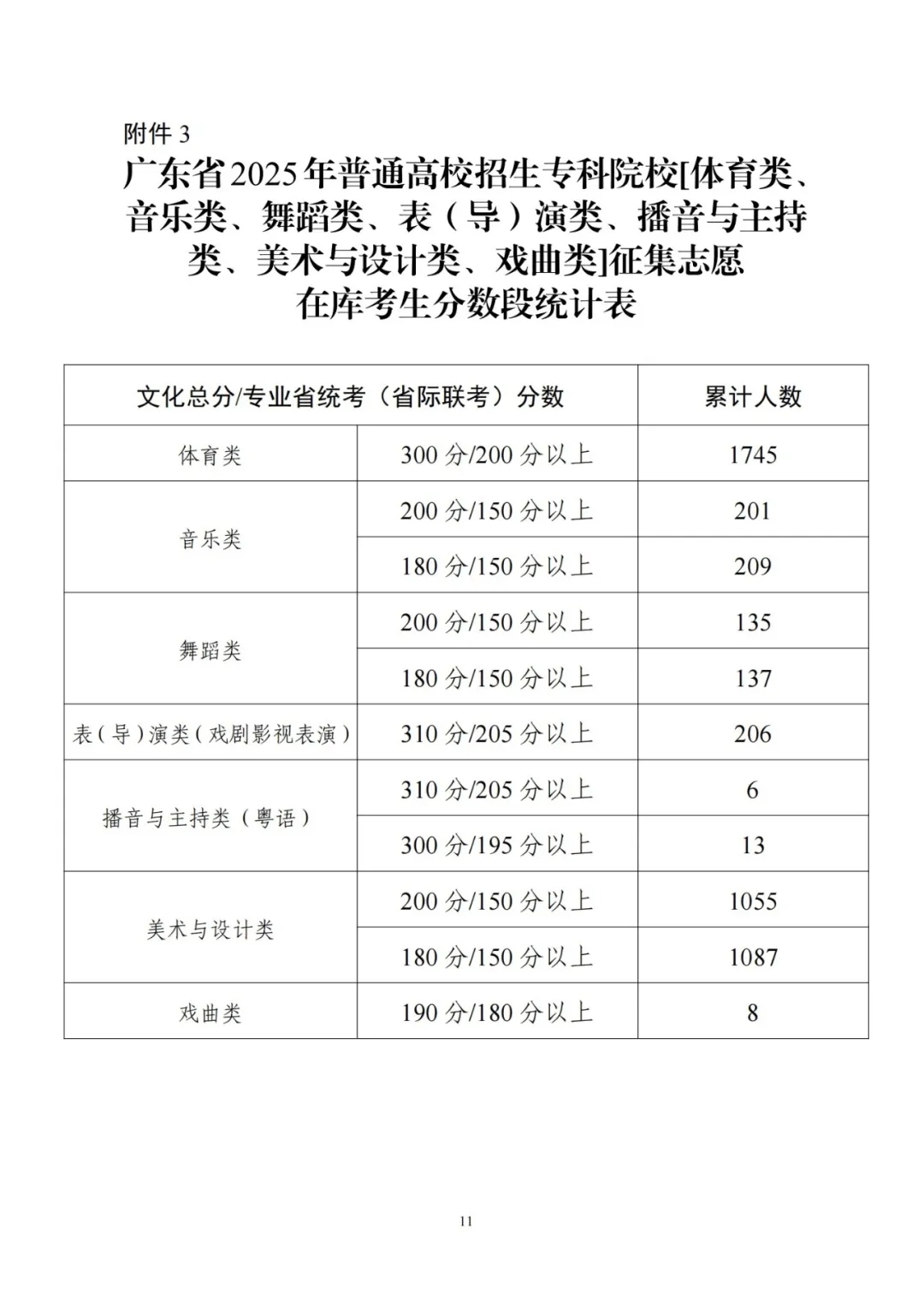 附件3

广东省2025年普通高校招生专科院校[体育类、音乐类、舞蹈类、表（导）演类、播音与主持类、美术与设计类、戏曲类]征集志愿在库考生分数段统计表

| 文化总分/专业省统考（省际联考）分数 | | 累计人数 |
|---|---|---|
| 体育类 | 300分/200分以上 | 1745 |
| 音乐类 | 200分/150分以上 | 201 |
| | 180分/150分以上 | 209 |
| 舞蹈类 | 200分/150分以上 | 135 |
| | 180分/150分以上 | 137 |
| 表（导）演类（戏剧影视表演） | 310分/205分以上 | 206 |
| 播音与主持类（粤语） | 310分/205分以上 | 6 |
| | 300分/195分以上 | 13 |
| 美术与设计类 | 200分/150分以上 | 1055 |
| | 180分/150分以上 | 1087 |
| 戏曲类 | 190分/180分以上 | 8 |

11